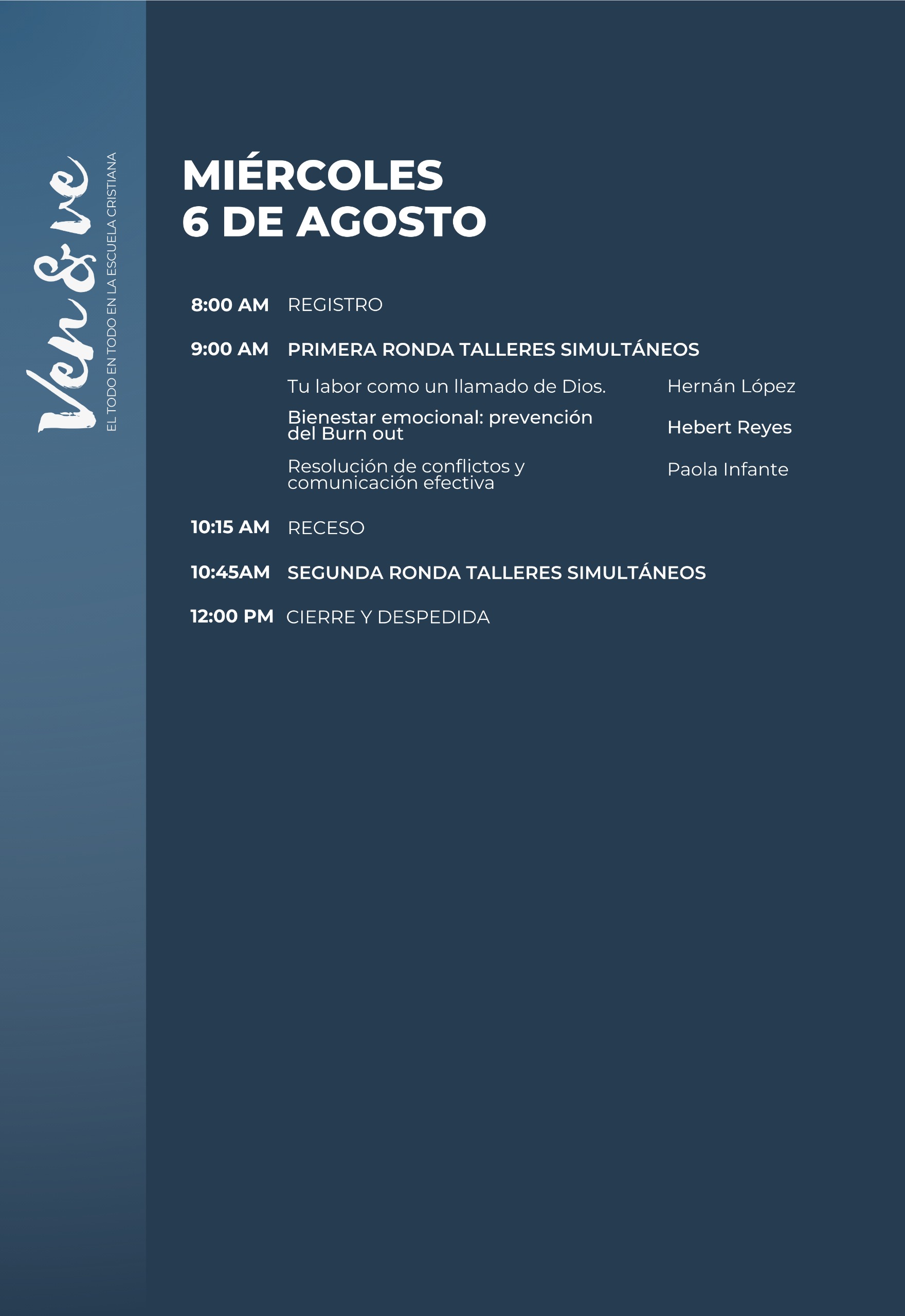 Ven & ve
EL TODO EN TODO EN LA ESCUELA CRISTIANA

MIÉRCOLES
6 DE AGOSTO

8:00 AM REGISTRO

9:00 AM PRIMERA RONDA TALLERES SIMULTÁNEOS

Tu labor como un llamado de Dios. Hernán López

Bienestar emocional: prevención del Burn out Hebert Reyes

Resolución de conflictos y comunicación efectiva Paola Infante

10:15 AM RECESO

10:45AM SEGUNDA RONDA TALLERES SIMULTÁNEOS

12:00 PM CIERRE Y DESPEDIDA